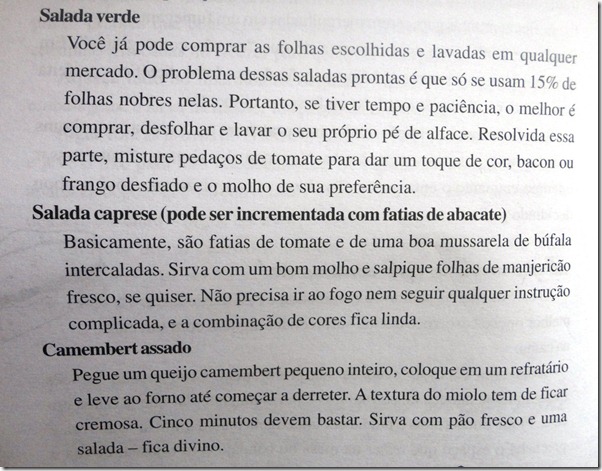 Salada verde

Você já pode comprar as folhas escolhidas e lavadas em qualquer mercado. O problema dessas saladas prontas é que só se usam 15% de folhas nobres nelas. Portanto, se tiver tempo e paciência, o melhor é comprar, desfolhar e lavar o seu próprio pé de alface. Resolvida essa parte, misture pedaços de tomate para dar um toque de cor, bacon ou frango desfiado e o molho de sua preferência.

Salada caprese (pode ser incrementada com fatias de abacate)

Basicamente, são fatias de tomate e de uma boa mussarela de búfala intercaladas. Sirva com um bom molho e salpique folhas de manjericão fresco, se quiser. Não precisa ir ao fogo nem seguir qualquer instrução complicada, e a combinação de cores fica linda.

Camembert assado

Pegue um queijo camembert pequeno inteiro, coloque em um refratário e leve ao forno até começar a derreter. A textura do miolo tem de ficar cremosa. Cinco minutos devem bastar. Sirva com pão fresco e uma salada – fica divino.